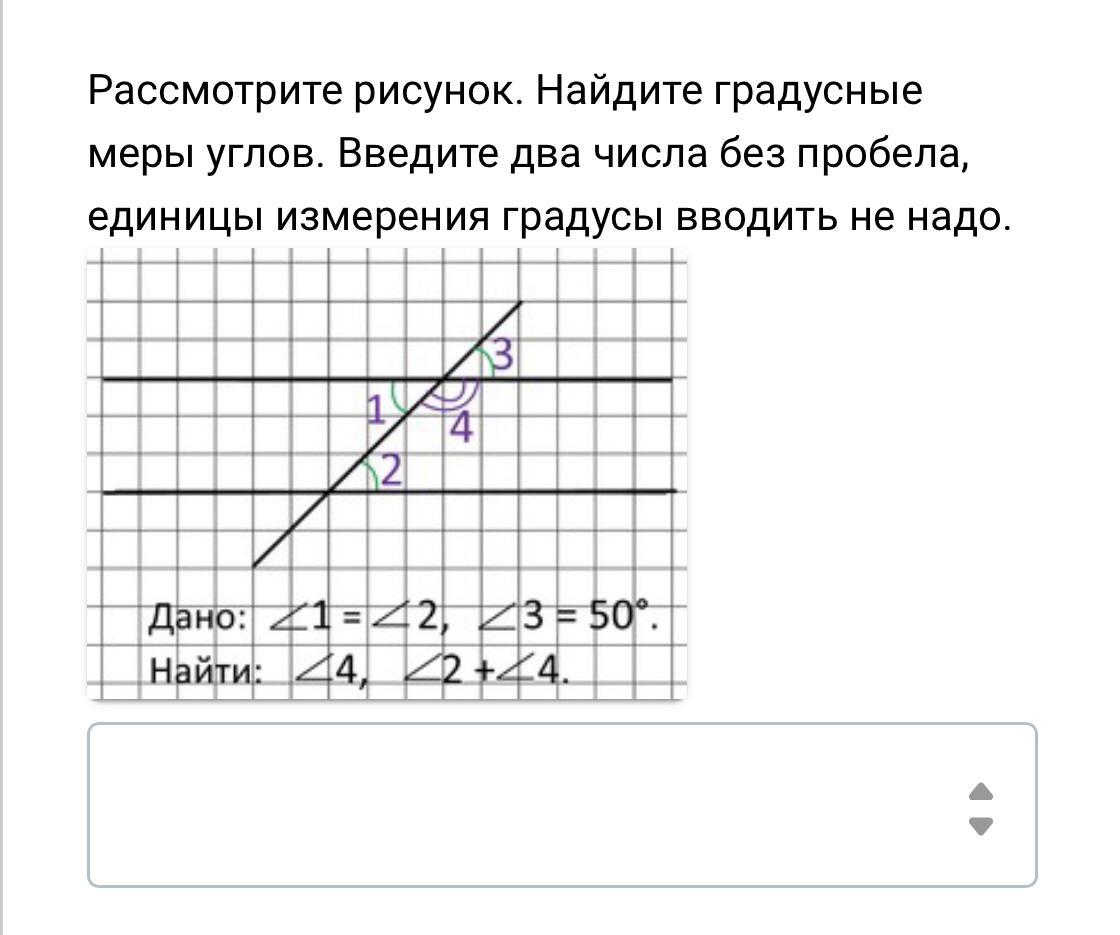 Рассмотрите рисунок. Найдите градусные меры углов. Введите два числа без пробела, единицы измерения градусы вводить не надо.

3
1
4
2

Дано: $\angle 1 = \angle 2$, $\angle 3 = 50°$.
Найти: $\angle 4$, $\angle 2 + \angle 4$.